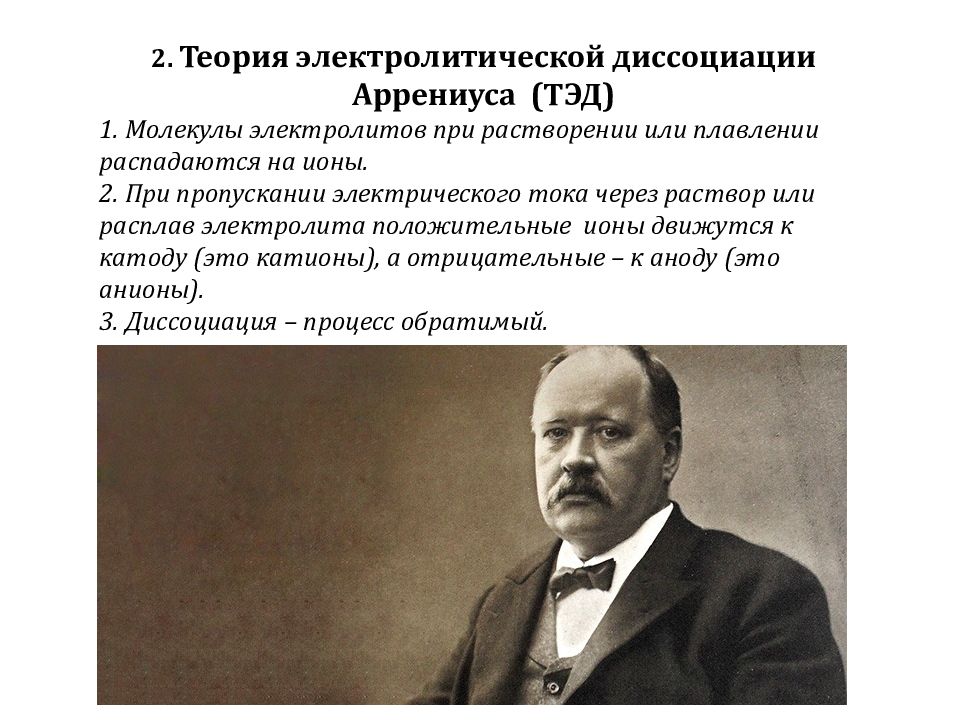 2. Теория электролитической диссоциации Аррениуса (ТЭД)

1. Молекулы электролитов при растворении или плавлении распадаются на ионы.
2. При пропускании электрического тока через раствор или расплав электролита положительные ионы движутся к катоду (это катионы), а отрицательные – к аноду (это анионы).
3. Диссоциация – процесс обратимый.